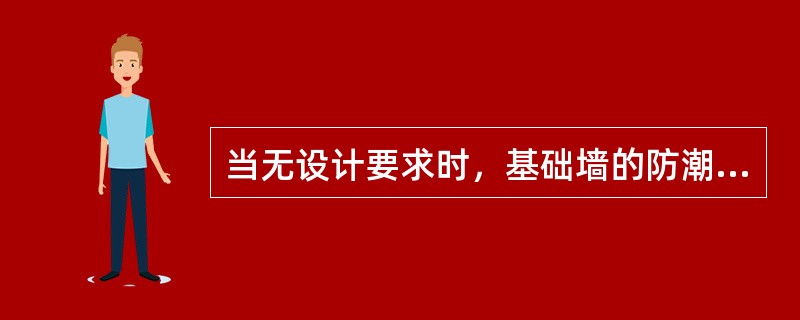 当无设计要求时，基础墙的防潮...